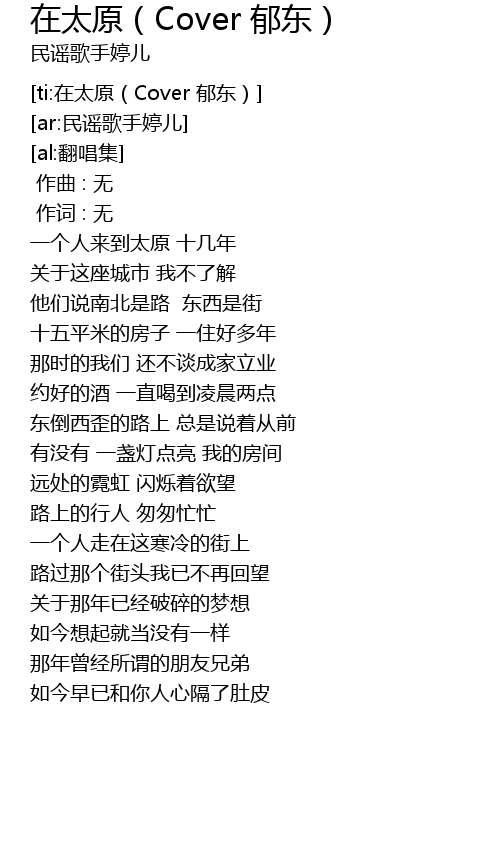 在太原（Cover 郁东）
民谣歌手婷儿

[ti:在太原（Cover 郁东）]
[ar:民谣歌手婷儿]
[al:翻唱集]
作曲 : 无
作词 : 无
一个人来到太原 十几年
关于这座城市 我不了解
他们说南北是路 东西是街
十五平米的房子 一住好多年
那时的我们 还不谈成家立业
约好的酒 一直喝到凌晨两点
东倒西歪的路上 总是说着从前
有没有 一盏灯点亮 我的房间
远处的霓虹 闪烁着欲望
路上的行人 匆匆忙忙
一个人走在这寒冷的街上
路过那个街头我已不再回望
关于那年已经破碎的梦想
如今想起就当没有一样
那年曾经所谓的朋友兄弟
如今早已和你人心隔了肚皮